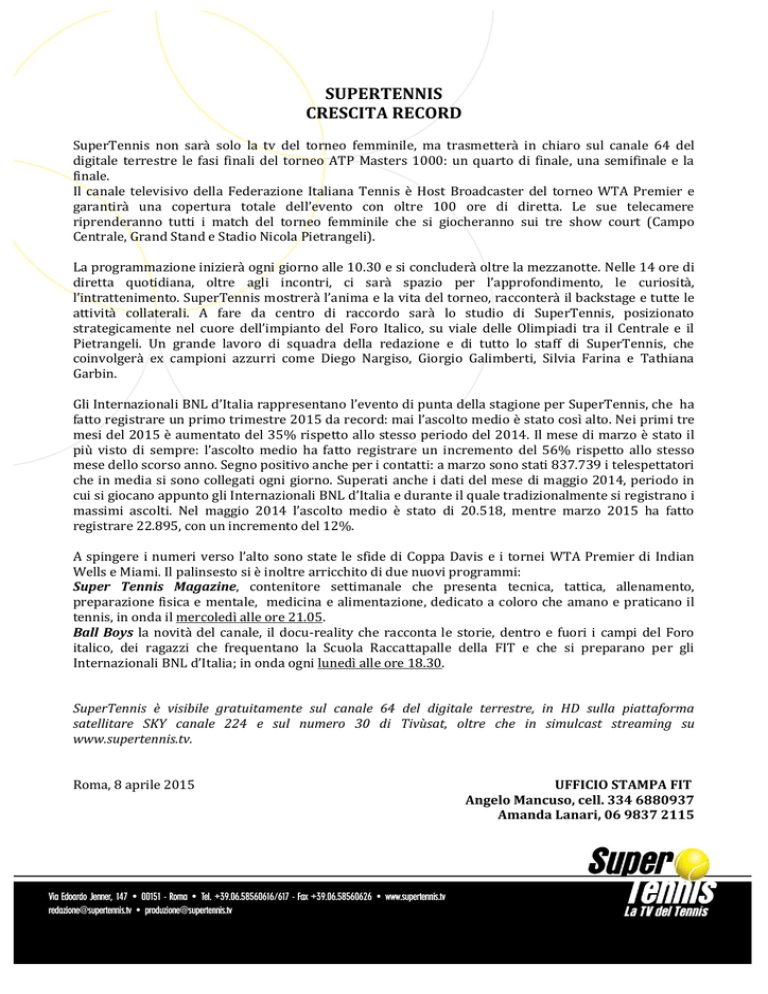 SUPERTENNIS
CRESCITA RECORD

SuperTennis non sarà solo la tv del torneo femminile, ma trasmetterà in chiaro sul canale 64 del digitale terrestre le fasi finali del torneo ATP Masters 1000: un quarto di finale, una semifinale e la finale.
Il canale televisivo della Federazione Italiana Tennis è Host Broadcaster del torneo WTA Premier e garantirà una copertura totale dell'evento con oltre 100 ore di diretta. Le sue telecamere riprenderanno tutti i match del torneo femminile che si giocheranno sui tre show court (Campo Centrale, Grand Stand e Stadio Nicola Pietrangeli).

La programmazione inizierà ogni giorno alle 10.30 e si concluderà oltre la mezzanotte. Nelle 14 ore di diretta quotidiana, oltre agli incontri, ci sarà spazio per l'approfondimento, le curiosità, l'intrattenimento. SuperTennis mostrerà l'anima e la vita del torneo, racconterà il backstage e tutte le attività collaterali. A fare da centro di raccordo sarà lo studio di SuperTennis, posizionato strategicamente nel cuore dell'impianto del Foro Italico, su viale delle Olimpiadi tra il Centrale e il Pietrangeli. Un grande lavoro di squadra della redazione e di tutto lo staff di SuperTennis, che coinvolgerà ex campioni azzurri come Diego Nargiso, Giorgio Galimberti, Silvia Farina e Tathiana Garbin.

Gli Internazionali BNL d'Italia rappresentano l'evento di punta della stagione per SuperTennis, che ha fatto registrare un primo trimestre 2015 da record: mai l'ascolto medio è stato così alto. Nei primi tre mesi del 2015 è aumentato del 35% rispetto allo stesso periodo del 2014. Il mese di marzo è stato il più visto di sempre: l'ascolto medio ha fatto registrare un incremento del 56% rispetto allo stesso mese dello scorso anno. Segno positivo anche per i contatti: a marzo sono stati 837.739 i telespettatori che in media si sono collegati ogni giorno. Superati anche i dati del mese di maggio 2014, periodo in cui si giocano appunto gli Internazionali BNL d'Italia e durante il quale tradizionalmente si registrano i massimi ascolti. Nel maggio 2014 l'ascolto medio è stato di 20.518, mentre marzo 2015 ha fatto registrare 22.895, con un incremento del 12%.

A spingere i numeri verso l'alto sono state le sfide di Coppa Davis e i tornei WTA Premier di Indian Wells e Miami. Il palinsesto si è inoltre arricchito di due nuovi programmi:
Super Tennis Magazine, contenitore settimanale che presenta tecnica, tattica, allenamento, preparazione fisica e mentale, medicina e alimentazione, dedicato a coloro che amano e praticano il tennis, in onda il mercoledì alle ore 21.05.
Ball Boys la novità del canale, il docu-reality che racconta le storie, dentro e fuori i campi del Foro italico, dei ragazzi che frequentano la Scuola Raccattapalle della FIT e che si preparano per gli Internazionali BNL d'Italia; in onda ogni lunedì alle ore 18.30.

SuperTennis è visibile gratuitamente sul canale 64 del digitale terrestre, in HD sulla piattaforma satellitare SKY canale 224 e sul numero 30 di Tivùsat, oltre che in simulcast streaming su www.supertennis.tv.

Roma, 8 aprile 2015

UFFICIO STAMPA FIT
Angelo Mancuso, cell. 334 6880937
Amanda Lanari, 06 9837 2115

Super Tennis
La TV del Tennis

Via Edoardo Jenner, 147 • 00151 - Roma • Tel. +39.06.58560616/617 - Fax +39.06.58560626 • www.supertennis.tv
redazione@supertennis.tv • produzione@supertennis.tv